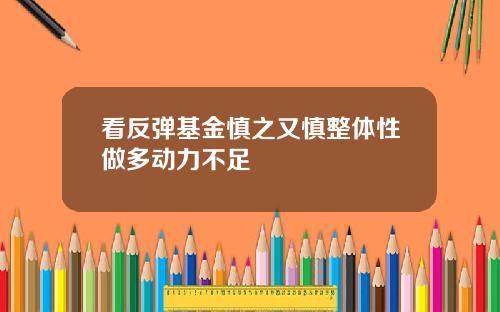 看反弹基金慎之又慎整体性做多动力不足